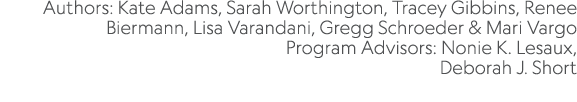 Authors: Kate Adams, Sarah Worthington, Tracey Gibbins, Renee Biermann, Lisa Varandani, Gregg Schroeder & Mari Vargo
Program Advisors: Nonie K. Lesaux, Deborah J. Short